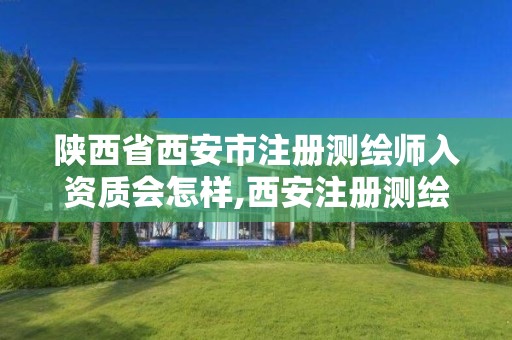 陕西省西安市注册测绘师入资质会怎样,西安注册测绘